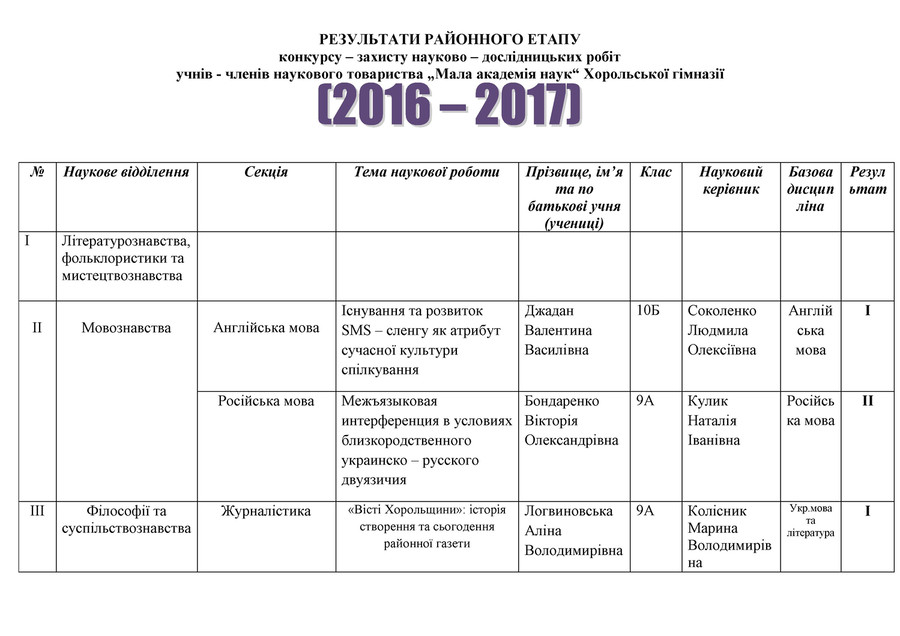 РЕЗУЛЬТАТИ РАЙОННОГО ЕТАПУ
конкурсу – захисту науково – дослідницьких робіт
учнів - членів наукового товариства „Мала академія наук“ Хорольської гімназії
(2016 – 2017)

| № | Наукове відділення | Секція | Тема наукової роботи | Прізвище, ім'я та по батькові учня (учениці) | Клас | Науковий керівник | Базова дисципліна | Результат |
|---|---|---|---|---|---|---|---|---|
| I | Літературознавства, фольклористики та мистецтвознавства | | | | | | | |
| II | Мовознавства | Англійська мова | Існування та розвиток SMS – сленгу як атрибут сучасної культури спілкування | Джадан Валентина Василівна | 10Б | Соколенко Людмила Олексіївна | Англійська мова | I |
| | | Російська мова | Межъязыковая интерференция в условиях близкородственного украинско – русского двуязичия | Бондаренко Вікторія Олександрівна | 9А | Кулик Наталія Іванівна | Російська мова | II |
| III | Філософії та суспільствознавства | Журналістика | «Вісті Хорольщини»: історія створення та сьогодення районної газети | Логвиновська Аліна Володимирівна | 9А | Колісник Марина Володимирівна | Укр.мова та література | I |